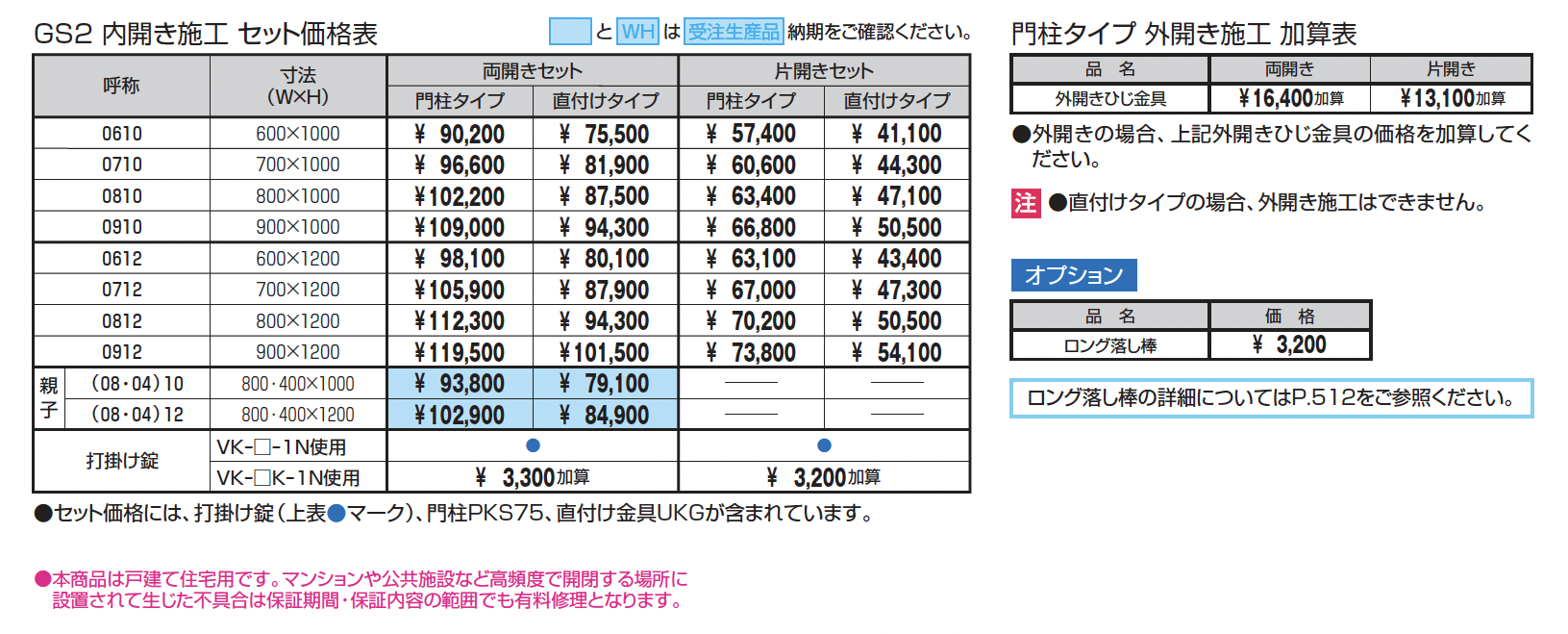 GS2 内開き施工 セット価格表

と WH は 受注生産品 納期をご確認ください。

| 呼称 | 寸法 (W×H) | 両開きセット 門柱タイプ | 両開きセット 直付けタイプ | 片開きセット 門柱タイプ | 片開きセット 直付けタイプ |
|---|---|---|---|---|---|
| 0610 | 600×1000 | ¥ 90,200 | ¥ 75,500 | ¥ 57,400 | ¥ 41,100 |
| 0710 | 700×1000 | ¥ 96,600 | ¥ 81,900 | ¥ 60,600 | ¥ 44,300 |
| 0810 | 800×1000 | ¥102,200 | ¥ 87,500 | ¥ 63,400 | ¥ 47,100 |
| 0910 | 900×1000 | ¥109,000 | ¥ 94,300 | ¥ 66,800 | ¥ 50,500 |
| 0612 | 600×1200 | ¥ 98,100 | ¥ 80,100 | ¥ 63,100 | ¥ 43,400 |
| 0712 | 700×1200 | ¥105,900 | ¥ 87,900 | ¥ 67,000 | ¥ 47,300 |
| 0812 | 800×1200 | ¥112,300 | ¥ 94,300 | ¥ 70,200 | ¥ 50,500 |
| 0912 | 900×1200 | ¥119,500 | ¥101,500 | ¥ 73,800 | ¥ 54,100 |
| 親子 (08・04)10 | 800・400×1000 | ¥ 93,800 | ¥ 79,100 | —— | —— |
| 親子 (08・04)12 | 800・400×1200 | ¥102,900 | ¥ 84,900 | —— | —— |
| 打掛け錠 | VK-□-1N使用 | ● | | ● | |
| 打掛け錠 | VK-□K-1N使用 | ¥ 3,300加算 | | ¥ 3,200加算 | |

●セット価格には、打掛け錠(上表●マーク)、門柱PKS75、直付け金具UKGが含まれています。

●本商品は戸建て住宅用です。マンションや公共施設など高頻度で開閉する場所に設置されて生じた不具合は保証期間・保証内容の範囲でも有料修理となります。

門柱タイプ 外開き施工 加算表

| 品 名 | 両開き | 片開き |
|---|---|---|
| 外開きひじ金具 | ¥16,400加算 | ¥13,100加算 |

●外開きの場合、上記外開きひじ金具の価格を加算してください。

注 ●直付けタイプの場合、外開き施工はできません。

オプション

| 品 名 | 価 格 |
|---|---|
| ロング落し棒 | ¥ 3,200 |

ロング落し棒の詳細についてはP.512をご参照ください。